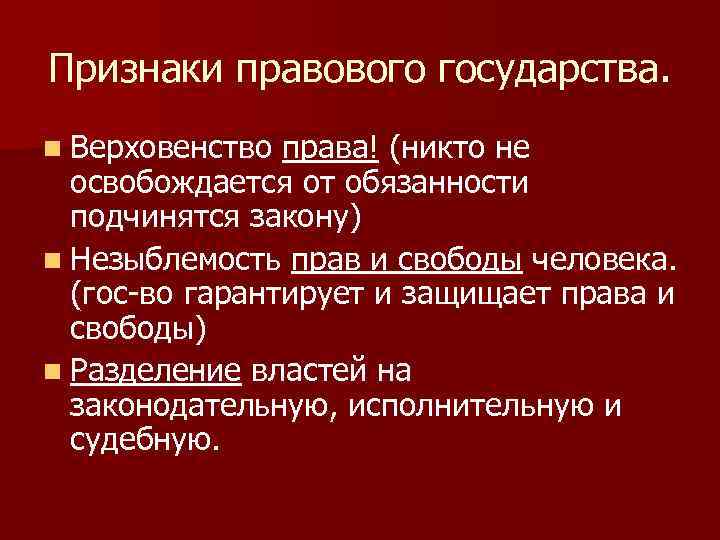 Признаки правового государства.

Верховенство права! (никто не освобождается от обязанности подчинятся закону)

Незыблемость прав и свободы человека. (гос-во гарантирует и защищает права и свободы)

Разделение властей на законодательную, исполнительную и судебную.